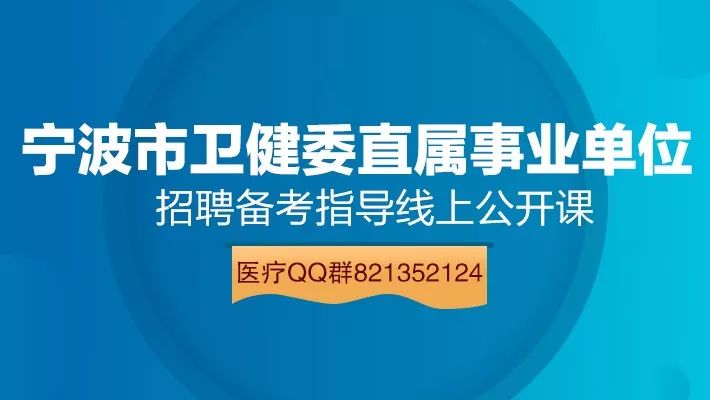 宁波市卫健委直属事业单位
招聘备考指导线上公开课

医疗QQ群821352124